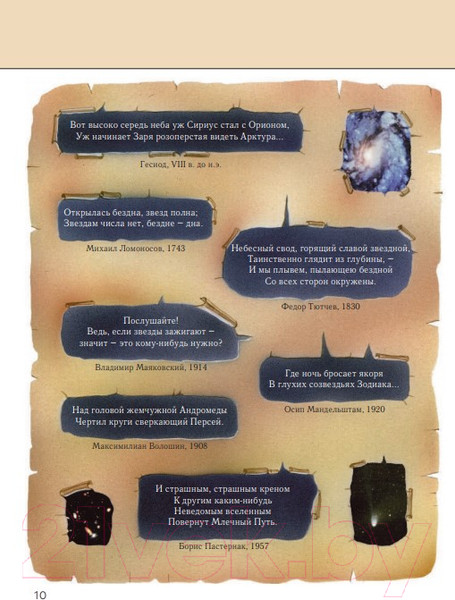 Вот высоко середь неба уж Сириус стал с Орионом,
Уж начинает Заря розоперстая видеть Арктура...

Гесиод, VIII в. до н.э.

Открылась бездна, звезд полна;
Звездам числа нет, бездне – дна.

Михаил Ломоносов, 1743

Небесный свод, горящий славой звездной,
Таинственно глядит из глубины, –
И мы плывем, пылающею бездной
Со всех сторон окружены.

Федор Тютчев, 1830

Послушайте!
Ведь, если звезды зажигают –
значит – это кому-нибудь нужно?

Владимир Маяковский, 1914

Где ночь бросает якоря
В глухих созвездьях Зодиака...

Осип Мандельштам, 1920

Над головой жемчужной Андромеды
Чертил круги сверкающий Персей.

Максимилиан Волошин, 1908

И страшным, страшным креном
К другим каким-нибудь
Неведомым вселенным
Повернут Млечный Путь.

Борис Пастернак, 1957

10

21vek.by